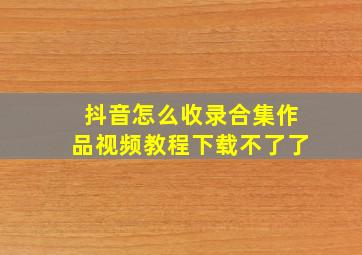 抖音怎么收录合集作品视频教程下载不了了